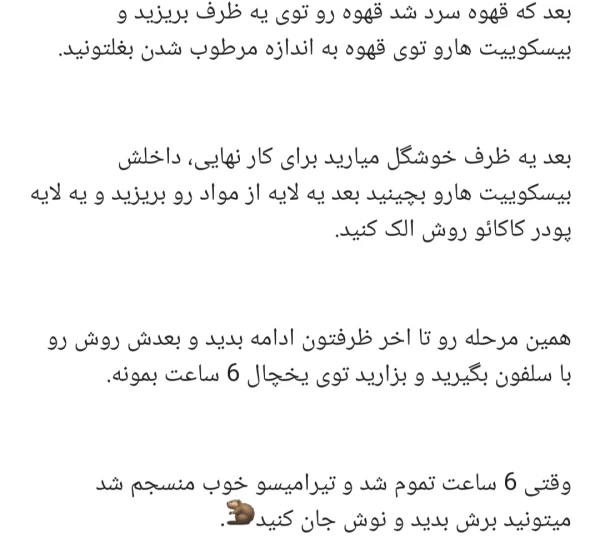 بعد که قهوه سرد شد قهوه رو توی یه ظرف بریزید و بیسکوییت هارو توی قهوه به اندازه مرطوب شدن بغلتونید.

بعد یه ظرف خوشگل میارید برای کار نهایی، داخلش بیسکوییت هارو بچینید بعد یه لایه از مواد رو بریزید و یه لایه پودر کاکائو روش الک کنید.

همین مرحله رو تا اخر ظرفتون ادامه بدید و بعدش روش رو با سلفون بگیرید و بزارید توی یخچال 6 ساعت بمونه.

وقتی 6 ساعت تموم شد و تیرامیسو خوب منسجم شد میتونید برش بدید و نوش جان کنید🦫.